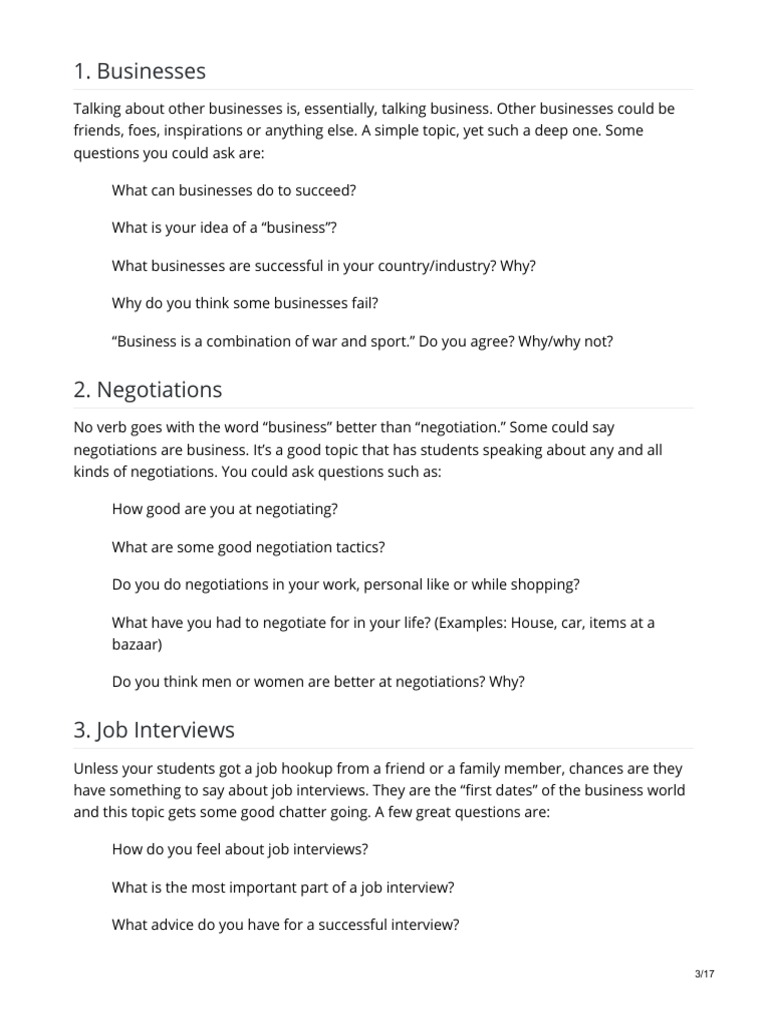 1. Businesses

Talking about other businesses is, essentially, talking business. Other businesses could be friends, foes, inspirations or anything else. A simple topic, yet such a deep one. Some questions you could ask are:

What can businesses do to succeed?

What is your idea of a “business”?

What businesses are successful in your country/industry? Why?

Why do you think some businesses fail?

“Business is a combination of war and sport.” Do you agree? Why/why not?

2. Negotiations

No verb goes with the word “business” better than “negotiation.” Some could say negotiations are business. It’s a good topic that has students speaking about any and all kinds of negotiations. You could ask questions such as:

How good are you at negotiating?

What are some good negotiation tactics?

Do you do negotiations in your work, personal like or while shopping?

What have you had to negotiate for in your life? (Examples: House, car, items at a bazaar)

Do you think men or women are better at negotiations? Why?

3. Job Interviews

Unless your students got a job hookup from a friend or a family member, chances are they have something to say about job interviews. They are the “first dates” of the business world and this topic gets some good chatter going. A few great questions are:

How do you feel about job interviews?

What is the most important part of a job interview?

What advice do you have for a successful interview?

3/17